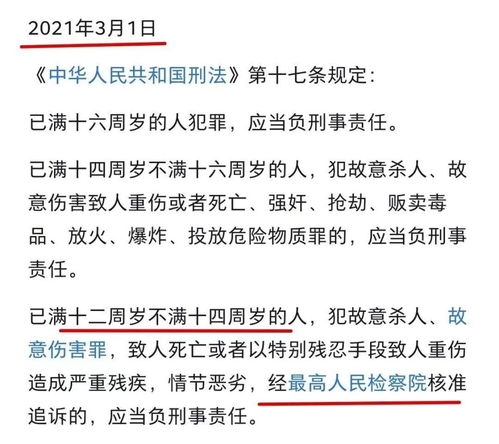 2021年3月1日

《中华人民共和国刑法》第十七条规定：

已满十六周岁的人犯罪，应当负刑事责任。

已满十四周岁不满十六周岁的人，犯故意杀人、故意伤害致人重伤或者死亡、强奸、抢劫、贩卖毒品、放火、爆炸、投放危险物质罪的，应当负刑事责任。

已满十二周岁不满十四周岁的人，犯故意杀人、故意伤害罪，致人死亡或者以特别残忍手段致人重伤造成严重残疾，情节恶劣，经最高人民检察院核准追诉的，应当负刑事责任。